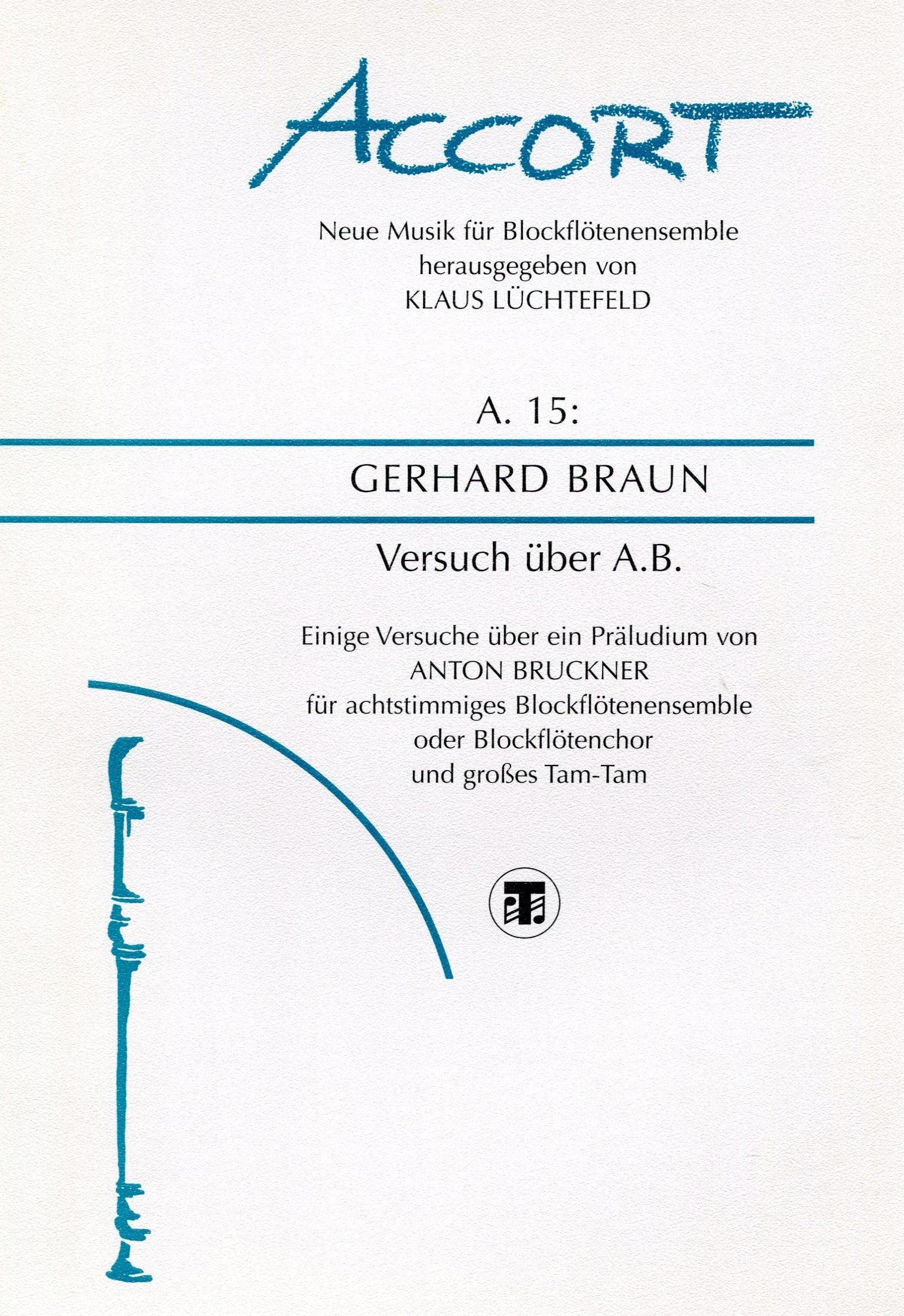 ACCORT

Neue Musik für Blockflötenensemble
herausgegeben von
KLAUS LÜCHTEFELD

A. 15:

GERHARD BRAUN

Versuch über A.B.

Einige Versuche über ein Präludium von
ANTON BRUCKNER
für achtstimmiges Blockflötenensemble
oder Blockflötenchor
und großes Tam-Tam